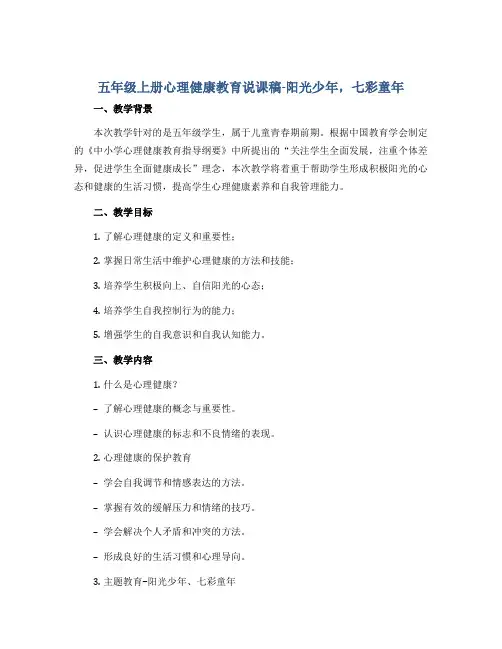 五年级上册心理健康教育说课稿-阳光少年，七彩童年

一、教学背景

本次教学针对的是五年级学生，属于儿童青春期前期。根据中国教育学会制定的《中小学心理健康教育指导纲要》中所提出的“关注学生全面发展，注重个体差异，促进学生全面健康成长”理念，本次教学将着重于帮助学生形成积极阳光的心态和健康的生活习惯，提高学生心理健康素养和自我管理能力。

二、教学目标

1. 了解心理健康的定义和重要性；

2. 掌握日常生活中维护心理健康的方法和技能；

3. 培养学生积极向上、自信阳光的心态；

4. 培养学生自我控制行为的能力；

5. 增强学生的自我意识和自我认知能力。

三、教学内容

1. 什么是心理健康？

- 了解心理健康的概念与重要性。

- 认识心理健康的标志和不良情绪的表现。

2. 心理健康的保护教育

- 学会自我调节和情感表达的方法。

- 掌握有效的缓解压力和情绪的技巧。

- 学会解决个人矛盾和冲突的方法。

- 形成良好的生活习惯和心理导向。

3. 主题教育-阳光少年、七彩童年